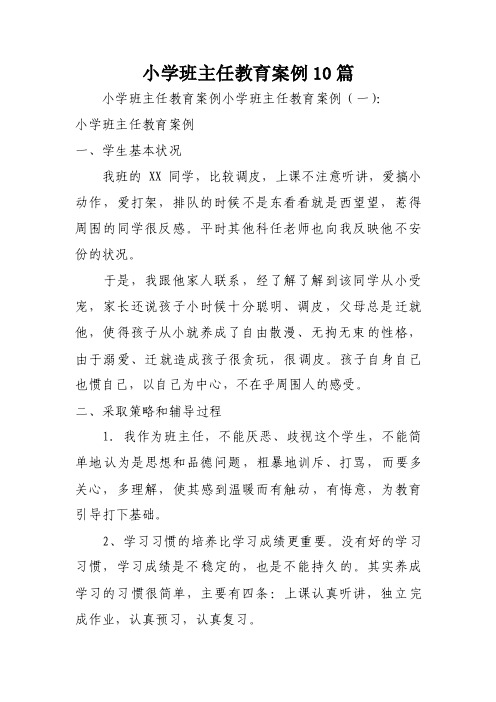 小学班主任教育案例10篇

小学班主任教育案例小学班主任教育案例（一）:

小学班主任教育案例

一、学生基本状况

我班的 XX 同学，比较调皮，上课不注意听讲，爱搞小动作，爱打架，排队的时候不是东看看就是西望望，惹得周围的同学很反感。平时其他科任老师也向我反映他不安份的状况。

于是，我跟他家人联系，经了解了解到该同学从小受宠，家长还说孩子小时候十分聪明、调皮，父母总是迁就他，使得孩子从小就养成了自由散漫、无拘无束的性格，由于溺爱、迁就造成孩子很贪玩，很调皮。孩子自身自己也惯自己，以自己为中心，不在乎周围人的感受。

二、采取策略和辅导过程

1. 我作为班主任，不能厌恶、歧视这个学生，不能简单地认为是思想和品德问题，粗暴地训斥、打骂，而要多关心，多理解，使其感到温暖而有触动，有悔意，为教育引导打下基础。

2、学习习惯的培养比学习成绩更重要。没有好的学习习惯，学习成绩是不稳定的，也是不能持久的。其实养成学习的习惯很简单，主要有四条：上课认真听讲，独立完成作业，认真预习，认真复习。